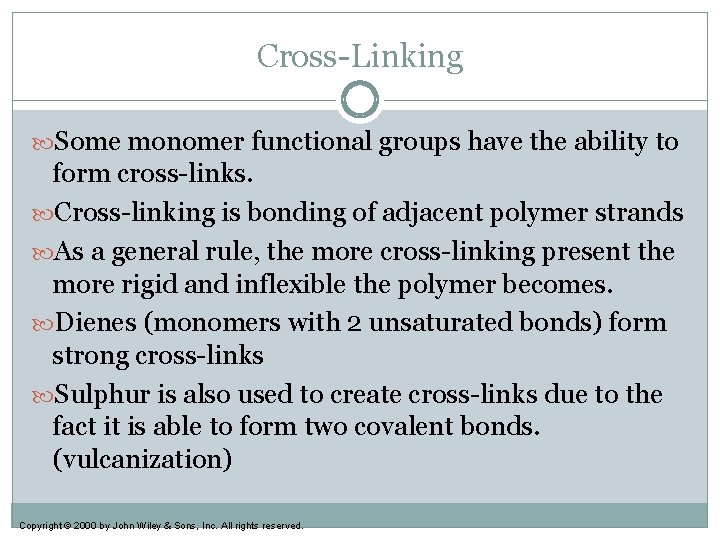 Cross-Linking

Some monomer functional groups have the ability to form cross-links.

Cross-linking is bonding of adjacent polymer strands

As a general rule, the more cross-linking present the more rigid and inflexible the polymer becomes.

Dienes (monomers with 2 unsaturated bonds) form strong cross-links

Sulphur is also used to create cross-links due to the fact it is able to form two covalent bonds. (vulcanization)

Copyright © 2000 by John Wiley & Sons, Inc. All rights reserved.